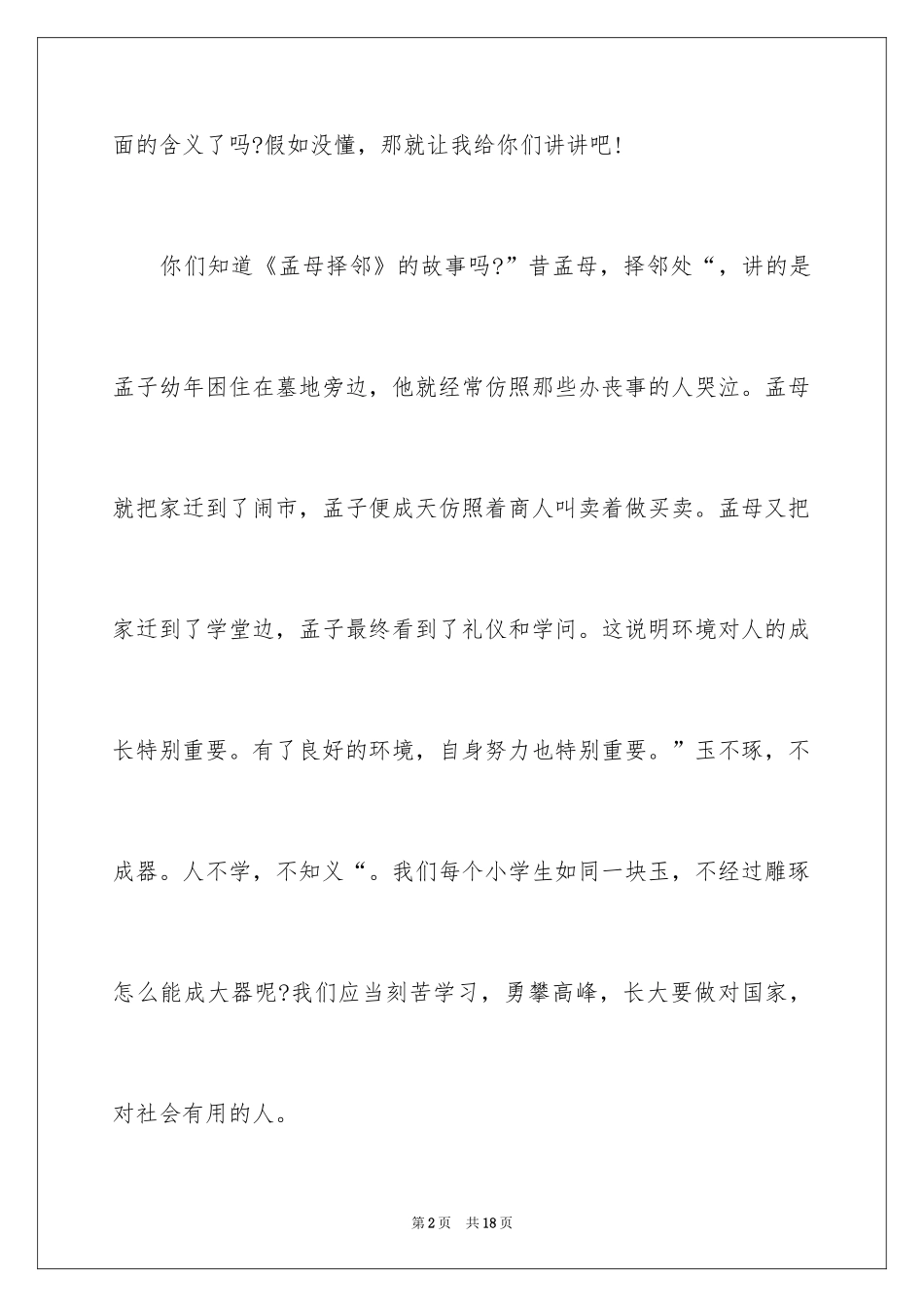 面的含义了吗?假如没懂，那就让我给你们讲讲吧!

你们知道《孟母择邻》的故事吗?”昔孟母，择邻处“，讲的是孟子幼年困住在墓地旁边，他就经常仿照那些办丧事的人哭泣。孟母就把家迁到了闹市，孟子便成天仿照着商人叫卖着做买卖。孟母又把家迁到了学堂边，孟子最终看到了礼仪和学问。这说明环境对人的成长特别重要。有了良好的环境，自身努力也特别重要。”玉不琢，不成器。人不学，不知义“。我们每个小学生如同一块玉，不经过雕琢怎么能成大器呢?我们应当刻苦学习，勇攀高峰，长大要做对国家，对社会有用的人。

第2页 共18页